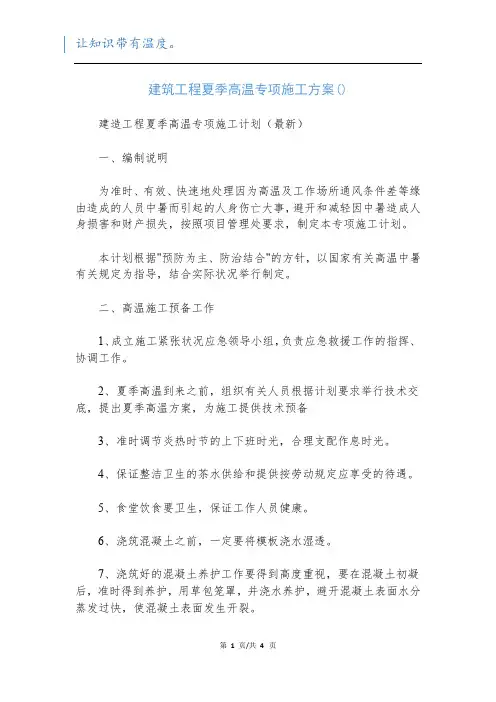 让知识带有温度。

建筑工程夏季高温专项施工方案()

建造工程夏季高温专项施工计划（最新）

一、编制说明

为准时、有效、快速地处理因为高温及工作场所通风条件差等缘由造成的人员中暑而引起的人身伤亡大事，避开和减轻因中暑造成人身损害和财产损失，按照项目管理处要求，制定本专项施工计划。

本计划根据"预防为主、防治结合"的方针，以国家有关高温中暑有关规定为指导，结合实际状况举行制定。

二、高温施工预备工作

1、成立施工紧张状况应急领导小组，负责应急救援工作的指挥、协调工作。

2、夏季高温到来之前，组织有关人员根据计划要求举行技术交底，提出夏季高温方案，为施工提供技术预备

3、准时调节炎热时节的上下班时光，合理支配作息时光。

4、保证整洁卫生的茶水供给和提供按劳动规定应享受的待遇。

5、食堂饮食要卫生，保证工作人员健康。

6、浇筑混凝土之前，一定要将模板浇水湿透。

7、浇筑好的混凝土养护工作要得到高度重视，要在混凝土初凝后，准时得到养护，用草包笼罩，并浇水养护，避开混凝土表面水分蒸发过快，使混凝土表面发生开裂。

第 1 页/共 4 页